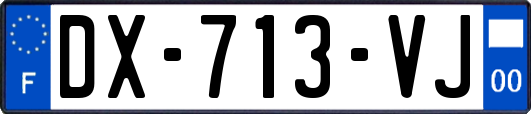 F

DX-713-VJ

00